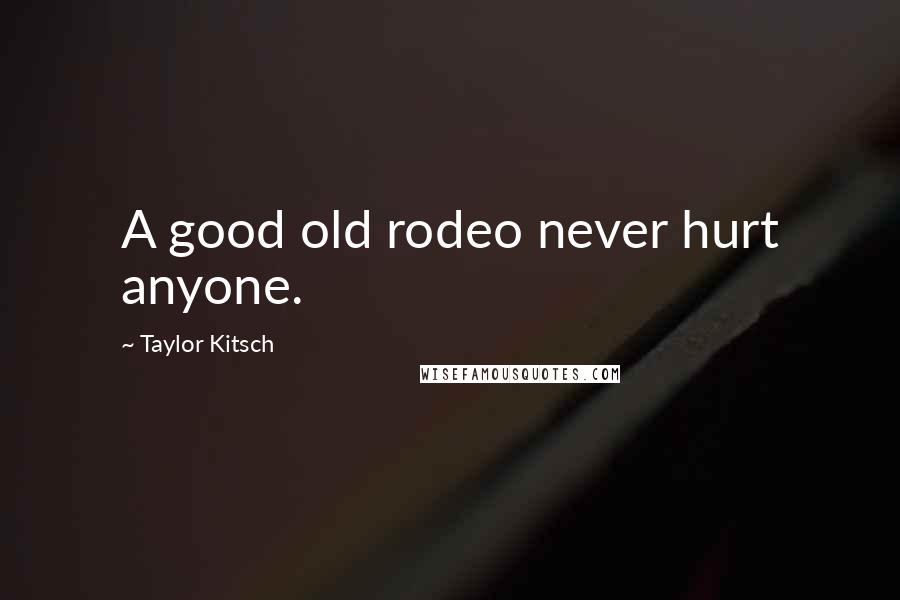 A good old rodeo never hurt anyone.

~ Taylor Kitsch

WISEFAMOUSQUOTES.COM